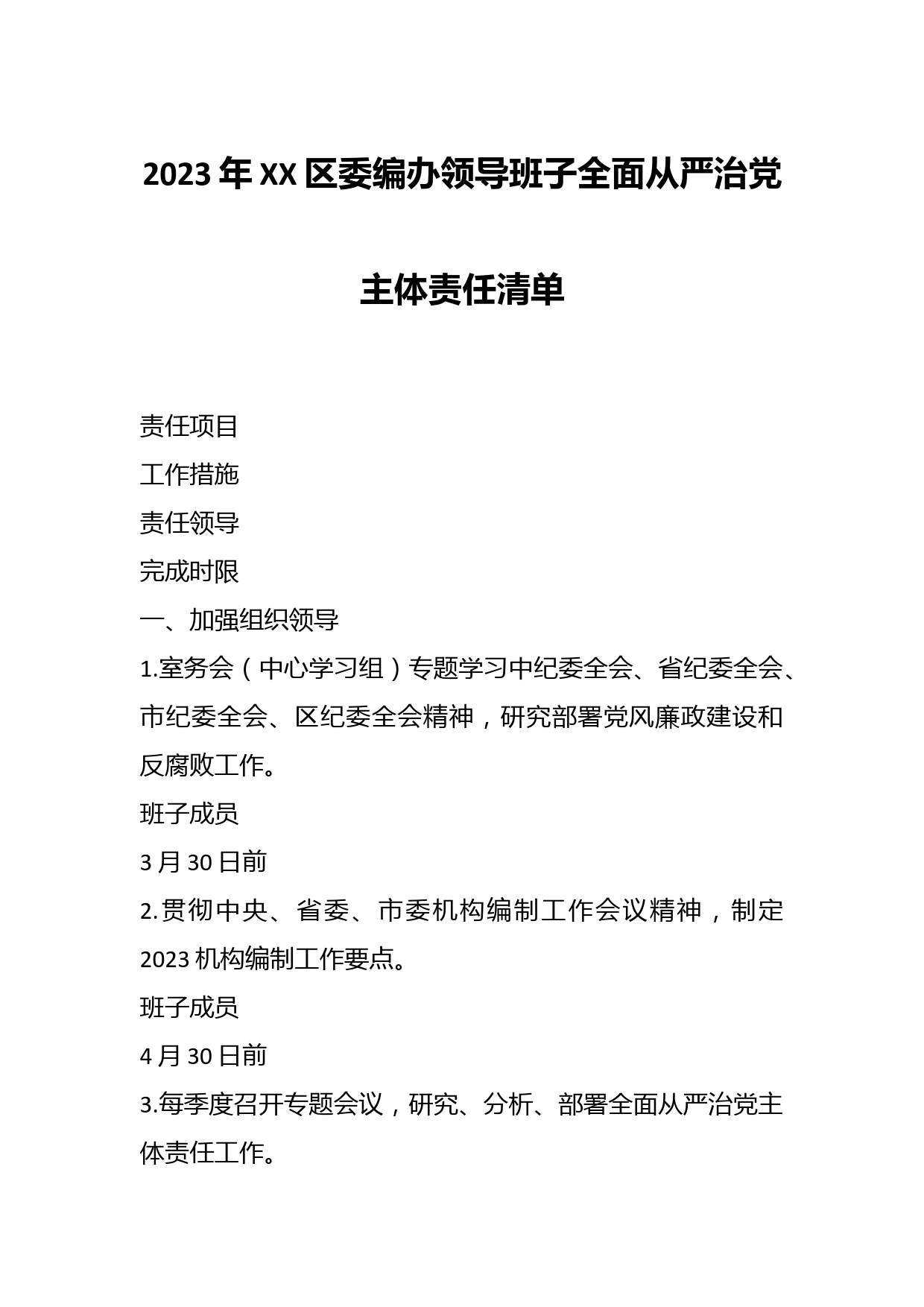 2023年XX区委编办领导班子全面从严治党主体责任清单

责任项目

工作措施

责任领导

完成时限

一、加强组织领导

1.室务会（中心学习组）专题学习中纪委全会、省纪委全会、市纪委全会、区纪委全会精神，研究部署党风廉政建设和反腐败工作。

班子成员

3月30日前

2.贯彻中央、省委、市委机构编制工作会议精神，制定2023机构编制工作要点。

班子成员

4月30日前

3.每季度召开专题会议，研究、分析、部署全面从严治党主体责任工作。